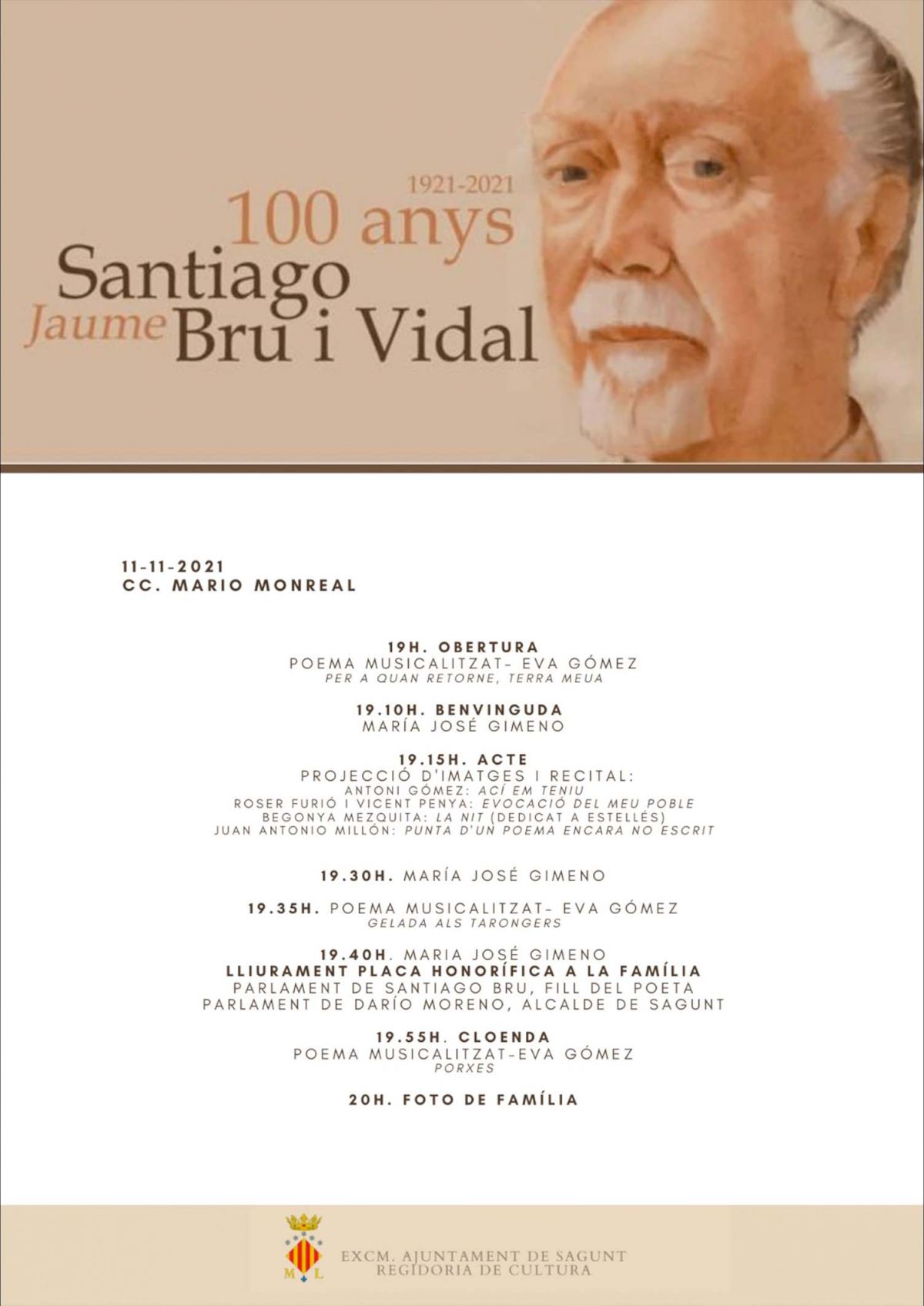 1921-2021
100 anys
Santiago
Jaume Bru i Vidal

11-11-2021
CC. MARIO MONREAL

19H. OBERTURA
POEMA MUSICALITZAT- EVA GÓMEZ
PER A QUAN RETORNE, TERRA MEUA

19.10H. BENVINGUDA
MARÍA JOSÉ GIMENO

19.15H. ACTE
PROJECCIÓ D'IMATGES I RECITAL:
ANTONI GÓMEZ: ACÍ EM TENIU
ROSER FURIÓ I VICENT PENYA: EVOCACIÓ DEL MEU POBLE
BEGONYA MEZQUITA: LA NIT (DEDICAT A ESTELLÉS)
JUAN ANTONIO MILLÓN: PUNTA D'UN POEMA ENCARA NO ESCRIT

19.30H. MARÍA JOSÉ GIMENO

19.35H. POEMA MUSICALITZAT- EVA GÓMEZ
GELADA ALS TARONGERS

19.40H. MARIA JOSÉ GIMENO
LLIURAMENT PLACA HONORÍFICA A LA FAMÍLIA
PARLAMENT DE SANTIAGO BRU, FILL DEL POETA
PARLAMENT DE DARÍO MORENO, ALCALDE DE SAGUNT

19.55H. CLOENDA
POEMA MUSICALITZAT-EVA GÓMEZ
PORXES

20H. FOTO DE FAMÍLIA

M L
EXCM. AJUNTAMENT DE SAGUNT
REGIDORIA DE CULTURA